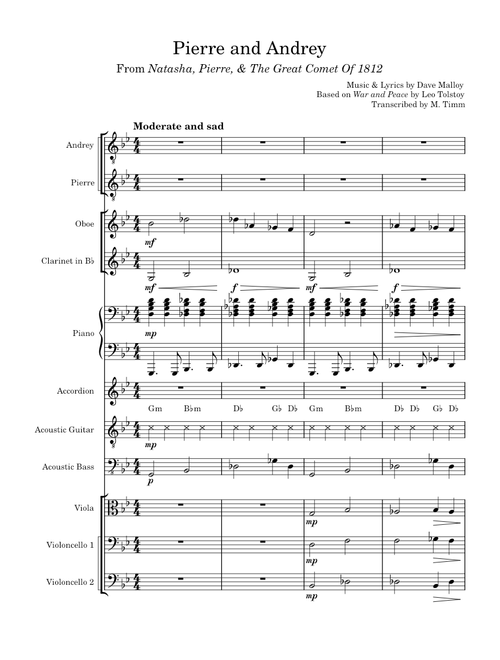 Pierre and Andrey

From Natasha, Pierre, & The Great Comet Of 1812

Music & Lyrics by Dave Malloy
Based on War and Peace by Leo Tolstoy
Transcribed by M. Timm

Moderate and sad

Andrey

Pierre

Oboe

mf

Clarinet in B♭

mf f mf f

Piano

mp

Accordion

Gm B♭m D♭ G♭ D♭ Gm B♭m D♭ D♭ G♭ D♭

Acoustic Guitar

mp

Acoustic Bass

p

Viola

mp

Violoncello 1

mp

Violoncello 2

mp